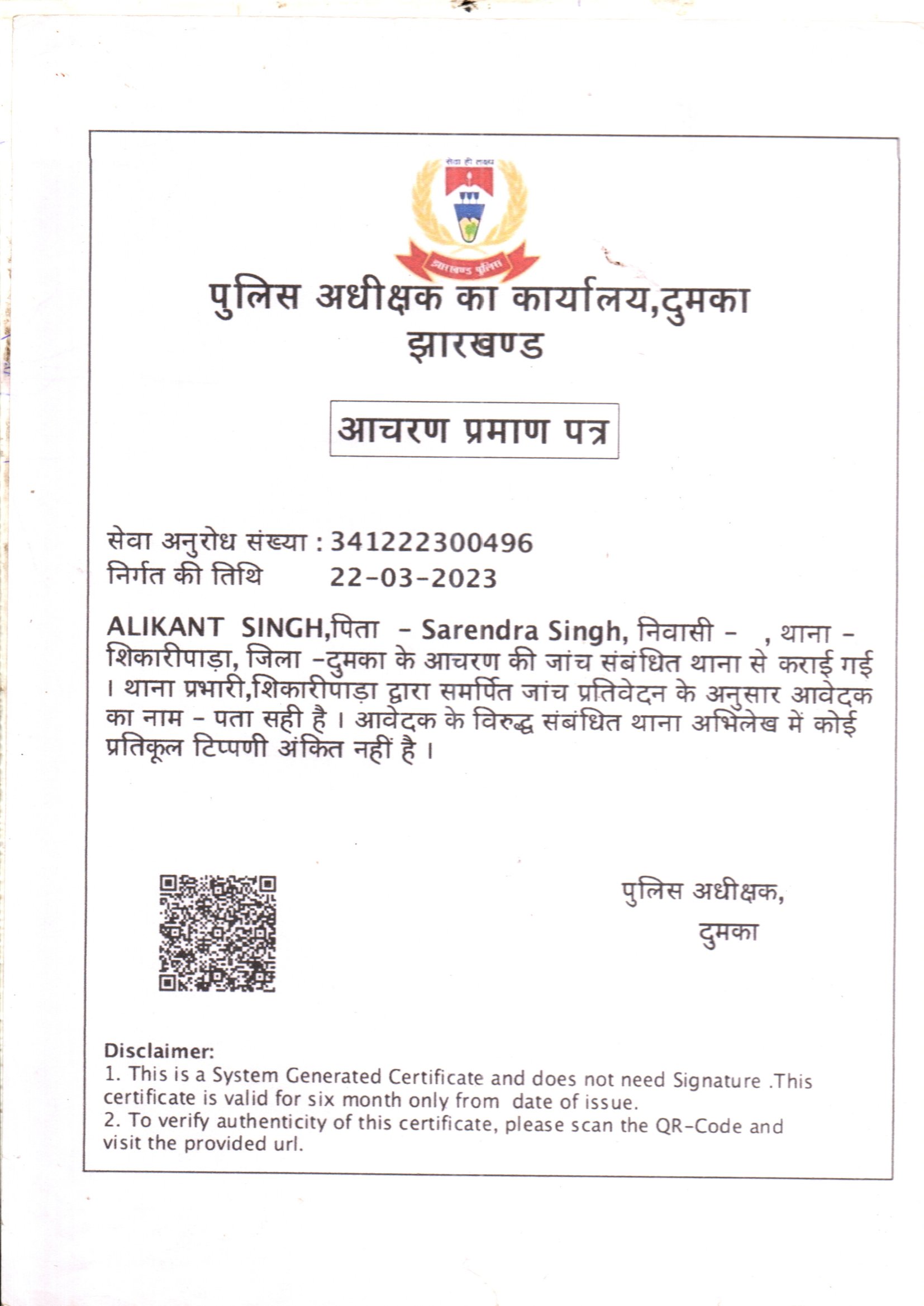 सेवा ही लक्ष्य

झारखण्ड पुलिस

पुलिस अधीक्षक का कार्यालय,दुमका
झारखण्ड

आचरण प्रमाण पत्र

सेवा अनुरोध संख्या : 341222300496
निर्गत की तिथि 22-03-2023

ALIKANT SINGH,पिता - Sarendra Singh, निवासी - , थाना - शिकारीपाड़ा, जिला -दुमका के आचरण की जांच संबंधित थाना से कराई गई । थाना प्रभारी,शिकारीपाड़ा द्वारा समर्पित जांच प्रतिवेदन के अनुसार आवेदक का नाम - पता सही है । आवेदक के विरुद्ध संबंधित थाना अभिलेख में कोई प्रतिकूल टिप्पणी अंकित नहीं है ।

पुलिस अधीक्षक,
दुमका

Disclaimer:
1. This is a System Generated Certificate and does not need Signature .This certificate is valid for six month only from date of issue.
2. To verify authenticity of this certificate, please scan the QR-Code and visit the provided url.